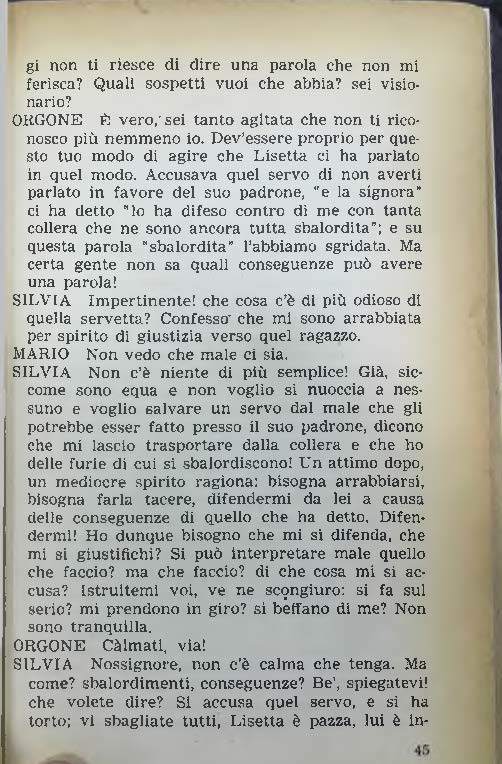 gi non ti riesce di dire una parola che non mi ferisca? Quali sospetti vuoi che abbia? sei visionario?

ORGONE È vero, sei tanto agitata che non ti riconosco più nemmeno io. Dev'essere proprio per questo tuo modo di agire che Lisetta ci ha parlato in quel modo. Accusava quel servo di non averti parlato in favore del suo padrone, "e la signora" ci ha detto "lo ha difeso contro di me con tanta collera che ne sono ancora tutta sbalordita"; e su questa parola "sbalordita" l'abbiamo sgridata. Ma certa gente non sa quali conseguenze può avere una parola!

SILVIA Impertinente! che cosa c'è di più odioso di quella servetta? Confesso che mi sono arrabbiata per spirito di giustizia verso quel ragazzo.

MARIO Non vedo che male ci sia.

SILVIA Non c'è niente di più semplice! Già, siccome sono equa e non voglio si nuoccia a nessuno e voglio salvare un servo dal male che gli potrebbe esser fatto presso il suo padrone, dicono che mi lascio trasportare dalla collera e che ho delle furie di cui si sbalordiscono! Un attimo dopo, un mediocre spirito ragiona: bisogna arrabbiarsi, bisogna farla tacere, difendermi da lei a causa delle conseguenze di quello che ha detto. Difendermi! Ho dunque bisogno che mi si difenda, che mi si giustifichi? Si può interpretare male quello che faccio? ma che faccio? di che cosa mi si accusa? Istruitemi voi, ve ne scongiuro: si fa sul serio? mi prendono in giro? si beffano di me? Non sono tranquilla.

ORGONE Càlmati, via!

SILVIA Nossignore, non c'è calma che tenga. Ma come? sbalordimenti, conseguenze? Be', spiegatevi! che volete dire? Si accusa quel servo, e si ha torto; vi sbagliate tutti, Lisetta è pazza, lui è in-

45